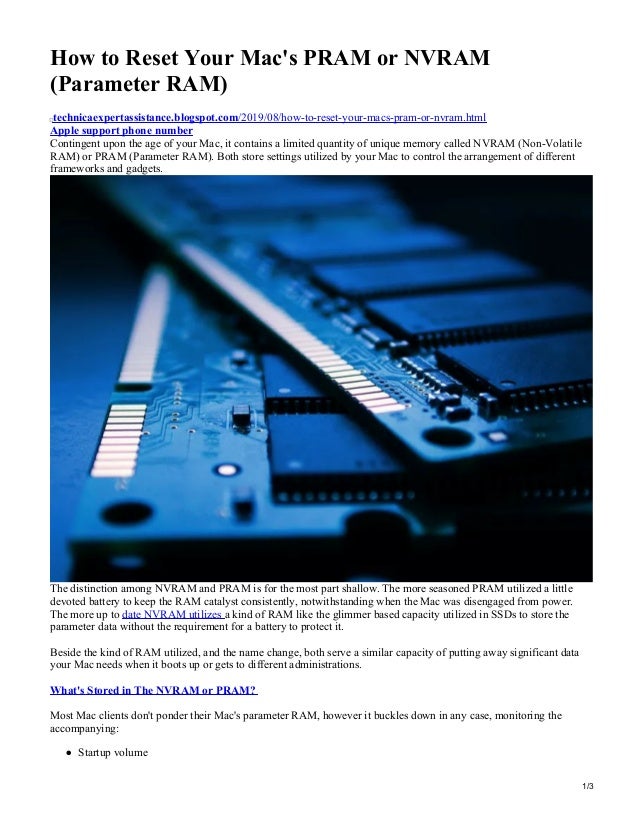 How to Reset Your Mac's PRAM or NVRAM (Parameter RAM)

technicaexpertassistance.blogspot.com/2019/08/how-to-reset-your-macs-pram-or-nvram.html
Apple support phone number
Contingent upon the age of your Mac, it contains a limited quantity of unique memory called NVRAM (Non-Volatile RAM) or PRAM (Parameter RAM). Both store settings utilized by your Mac to control the arrangement of different frameworks and gadgets.

The distinction among NVRAM and PRAM is for the most part shallow. The more seasoned PRAM utilized a little devoted battery to keep the RAM catalyst consistently, notwithstanding when the Mac was disengaged from power. The more up to date NVRAM utilizes a kind of RAM like the glimmer based capacity utilized in SSDs to store the parameter data without the requirement for a battery to protect it.

Beside the kind of RAM utilized, and the name change, both serve a similar capacity of putting away significant data your Mac needs when it boots up or gets to different administrations.

What's Stored in The NVRAM or PRAM?

Most Mac clients don't ponder their Mac's parameter RAM, however it buckles down in any case, monitoring the accompanying:

• Startup volume

1/3